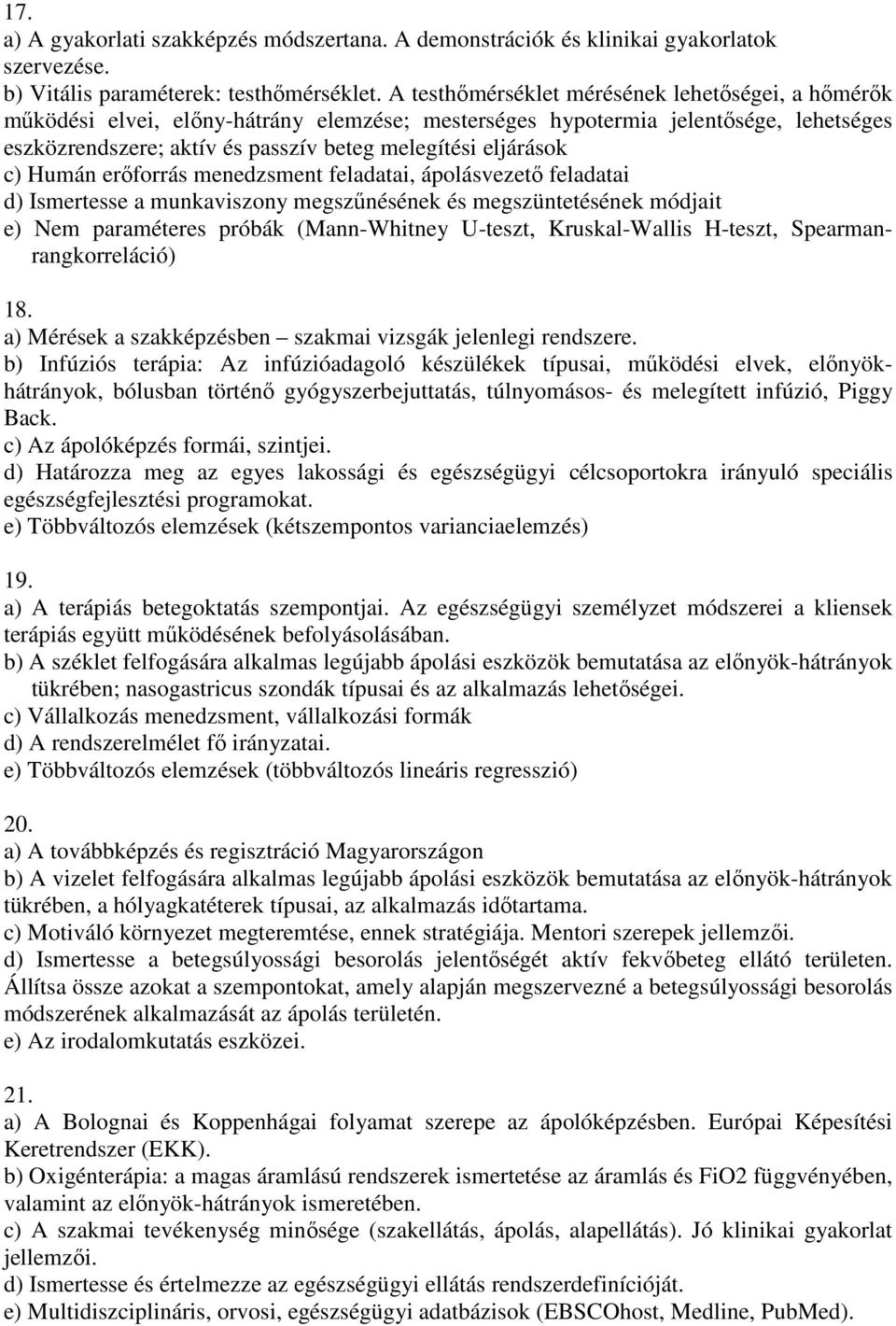 17.
a) A gyakorlati szakképzés módszertana. A demonstrációk és klinikai gyakorlatok szervezése.
b) Vitális paraméterek: testhőmérséklet. A testhőmérséklet mérésének lehetőségei, a hőmérők működési elvei, előny-hátrány elemzése; mesterséges hypotermia jelentősége, lehetséges eszközrendszere; aktív és passzív beteg melegítési eljárások
c) Humán erőforrás menedzsment feladatai, ápolásvezető feladatai
d) Ismertesse a munkaviszony megszűnésének és megszüntetésének módjait
e) Nem paraméteres próbák (Mann-Whitney U-teszt, Kruskal-Wallis H-teszt, Spearman-rangkorreláció)

18.
a) Mérések a szakképzésben – szakmai vizsgák jelenlegi rendszere.
b) Infúziós terápia: Az infúzióadagoló készülékek típusai, működési elvek, előnyök-hátrányok, bólusban történő gyógyszerbejuttatás, túlnyomásos- és melegített infúzió, Piggy Back.
c) Az ápolóképzés formái, szintjei.
d) Határozza meg az egyes lakossági és egészségügyi célcsoportokra irányuló speciális egészségfejlesztési programokat.
e) Többváltozós elemzések (kétszempontos varianciaelemzés)

19.
a) A terápiás betegoktatás szempontjai. Az egészségügyi személyzet módszerei a kliensek terápiás együtt működésének befolyásolásában.
b) A széklet felfogására alkalmas legújabb ápolási eszközök bemutatása az előnyök-hátrányok tükrében; nasogastricus szondák típusai és az alkalmazás lehetőségei.
c) Vállalkozás menedzsment, vállalkozási formák
d) A rendszerelmélet fő irányzatai.
e) Többváltozós elemzések (többváltozós lineáris regresszió)

20.
a) A továbbképzés és regisztráció Magyarországon
b) A vizelet felfogására alkalmas legújabb ápolási eszközök bemutatása az előnyök-hátrányok tükrében, a hólyagkatéterek típusai, az alkalmazás időtartama.
c) Motiváló környezet megteremtése, ennek stratégiája. Mentori szerepek jellemzői.
d) Ismertesse a betegsúlyossági besorolás jelentőségét aktív fekvőbeteg ellátó területen. Állítsa össze azokat a szempontokat, amely alapján megszervezné a betegsúlyossági besorolás módszerének alkalmazását az ápolás területén.
e) Az irodalomkutatás eszközei.

21.
a) A Bolognai és Koppenhágai folyamat szerepe az ápolóképzésben. Európai Képesítési Keretrendszer (EKK).
b) Oxigénterápia: a magas áramlású rendszerek ismertetése az áramlás és FiO2 függvényében, valamint az előnyök-hátrányok ismeretében.
c) A szakmai tevékenység minősége (szakellátás, ápolás, alapellátás). Jó klinikai gyakorlat jellemzői.
d) Ismertesse és értelmezze az egészségügyi ellátás rendszerdefinícióját.
e) Multidiszciplináris, orvosi, egészségügyi adatbázisok (EBSCOhost, Medline, PubMed).